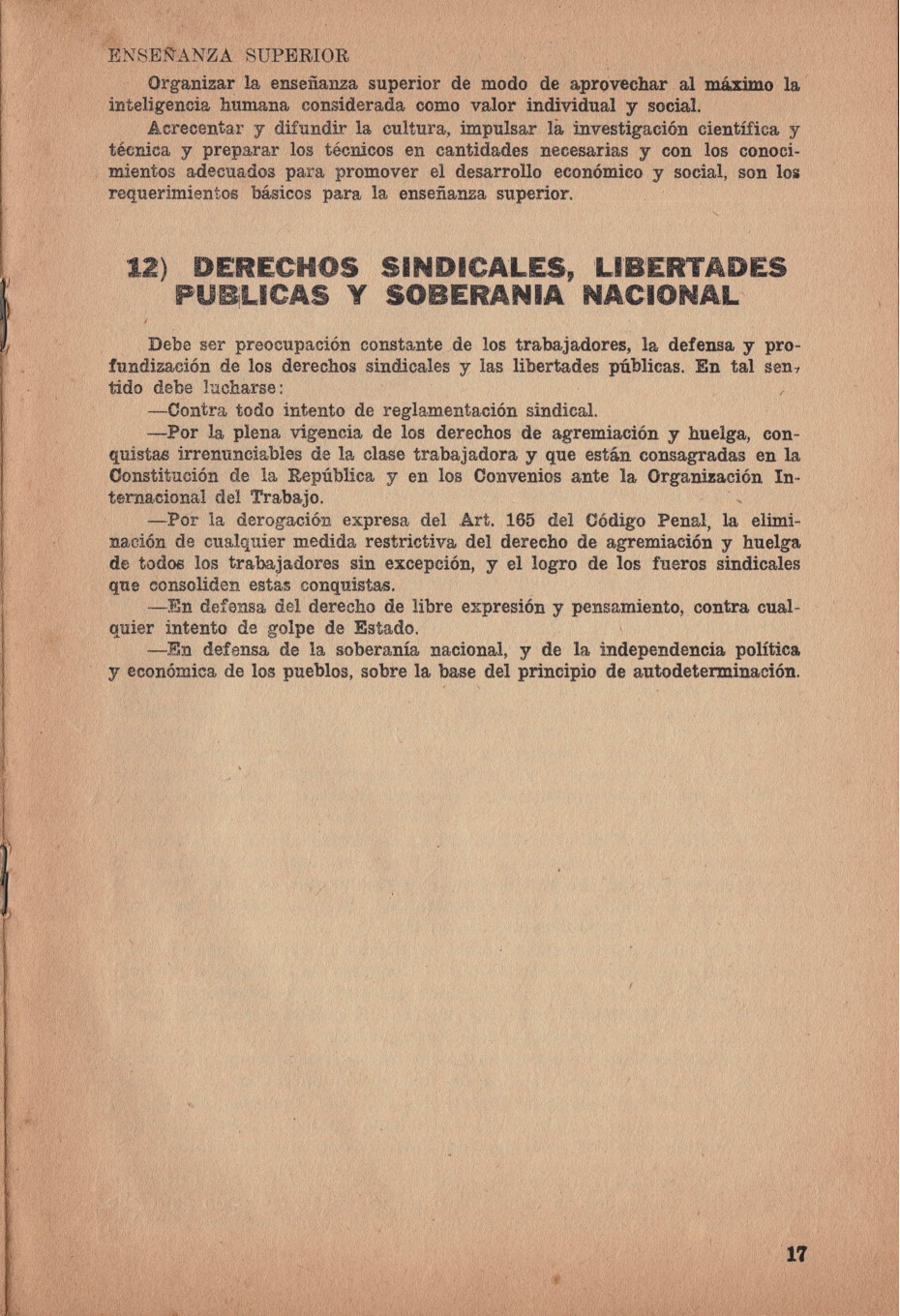 ENSEÑANZA SUPERIOR

Organizar la enseñanza superior de modo de aprovechar al máximo la inteligencia humana considerada como valor individual y social.

Acrecentar y difundir la cultura, impulsar la investigación científica y técnica y preparar los técnicos en cantidades necesarias y con los conocimientos adecuados para promover el desarrollo económico y social, son los requerimientos básicos para la enseñanza superior.

12) DERECHOS SINDICALES, LIBERTADES PUBLICAS Y SOBERANIA NACIONAL

Debe ser preocupación constante de los trabajadores, la defensa y profundización de los derechos sindicales y las libertades públicas. En tal sentido debe lucharse:

—Contra todo intento de reglamentación sindical.

—Por la plena vigencia de los derechos de agremiación y huelga, conquistas irrenunciables de la clase trabajadora y que están consagradas en la Constitución de la República y en los Convenios ante la Organización Internacional del Trabajo.

—Por la derogación expresa del Art. 165 del Código Penal, la eliminación de cualquier medida restrictiva del derecho de agremiación y huelga de todos los trabajadores sin excepción, y el logro de los fueros sindicales que consoliden estas conquistas.

—En defensa del derecho de libre expresión y pensamiento, contra cualquier intento de golpe de Estado.

—En defensa de la soberanía nacional, y de la independencia política y económica de los pueblos, sobre la base del principio de autodeterminación.

17